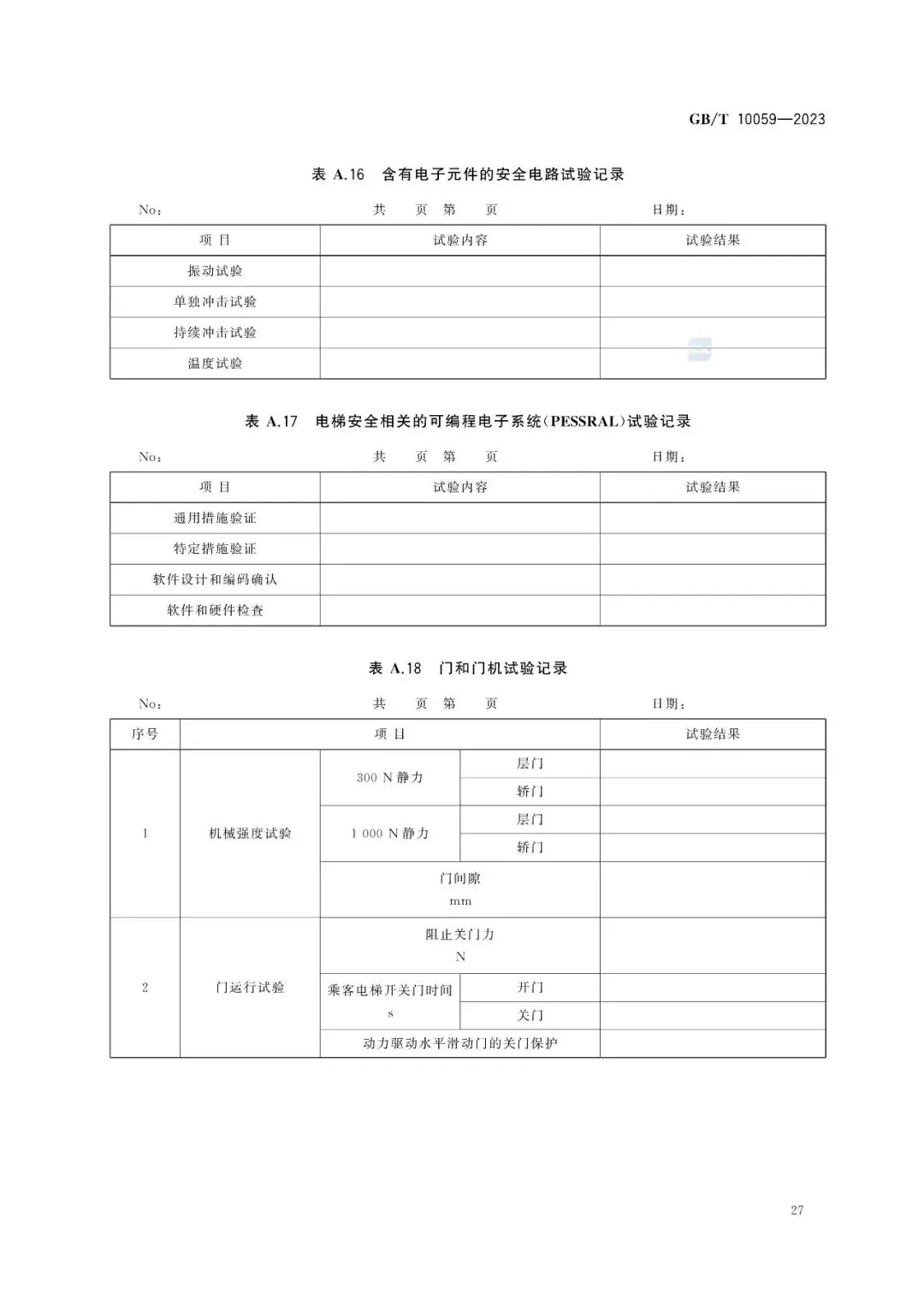 GB/T 10059—2023

表 A.16 含有电子元件的安全电路试验记录

No： 共 页 第 页 日期：

| 项 目 | 试验内容 | 试验结果 |
|---|---|---|
| 振动试验 | | |
| 单独冲击试验 | | |
| 持续冲击试验 | | |
| 温度试验 | | |

表 A.17 电梯安全相关的可编程电子系统(PESSRAL)试验记录

No： 共 页 第 页 日期：

| 项 目 | 试验内容 | 试验结果 |
|---|---|---|
| 通用措施验证 | | |
| 特定措施验证 | | |
| 软件设计和编码确认 | | |
| 软件和硬件检查 | | |

表 A.18 门和门机试验记录

No： 共 页 第 页 日期：

| 序号 | 项 目 | | | 试验结果 |
|---|---|---|---|---|
| 1 | 机械强度试验 | 300 N 静力 | 层门 | |
| | | | 轿门 | |
| | | 1 000 N 静力 | 层门 | |
| | | | 轿门 | |
| | | 门间隙 mm | | |
| 2 | 门运行试验 | 阻止关门力 N | | |
| | | 乘客电梯开关门时间 s | 开门 | |
| | | | 关门 | |
| | | 动力驱动水平滑动门的关门保护 | | |

27